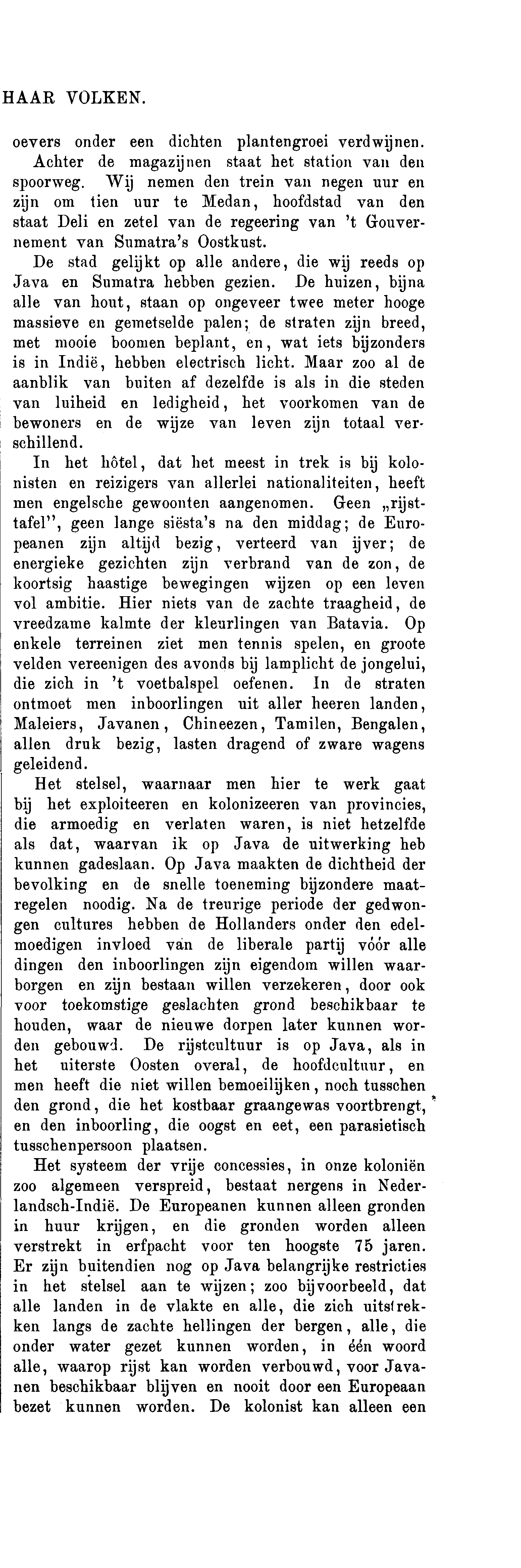 HAAR VOLKEN.

oevers onder een dichten plantengroei verdwijnen.

Achter de magazijnen staat het station van den spoorweg. Wij nemen den trein van negen uur en zijn om tien uur te Medan, hoofdstad van den staat Deli en zetel van de regeering van 't Gouvernement van Sumatra's Oostkust.

De stad gelijkt op alle andere, die wij reeds op Java en Sumatra hebben gezien. De huizen, bijna alle van hout, staan op ongeveer twee meter hooge massieve en gemetselde palen; de straten zijn breed, met mooie boomen beplant, en, wat iets bijzonders is in Indië, hebben electrisch licht. Maar zoo al de aanblik van buiten af dezelfde is als in die steden van luiheid en ledigheid, het voorkomen van de bewoners en de wijze van leven zijn totaal verschillend.

In het hôtel, dat het meest in trek is bij kolonisten en reizigers van allerlei nationaliteiten, heeft men engelsche gewoonten aangenomen. Geen „rijsttafel", geen lange siësta's na den middag; de Europeanen zijn altijd bezig, verteerd van ijver; de energieke gezichten zijn verbrand van de zon, de koortsig haastige bewegingen wijzen op een leven vol ambitie. Hier niets van de zachte traagheid, de vreedzame kalmte der kleurlingen van Batavia. Op enkele terreinen ziet men tennis spelen, en groote velden vereenigen des avonds bij lamplicht de jongelui, die zich in 't voetbalspel oefenen. In de straten ontmoet men inboorlingen uit aller heeren landen, Maleiers, Javanen, Chineezen, Tamilen, Bengalen, allen druk bezig, lasten dragend of zware wagens geleidend.

Het stelsel, waarnaar men hier te werk gaat bij het exploiteeren en kolonizeeren van provincies, die armoedig en verlaten waren, is niet hetzelfde als dat, waarvan ik op Java de uitwerking heb kunnen gadeslaan. Op Java maakten de dichtheid der bevolking en de snelle toeneming bijzondere maatregelen noodig. Na de treurige periode der gedwongen cultures hebben de Hollanders onder den edelmoedigen invloed van de liberale partij vóór alle dingen den inboorlingen zijn eigendom willen waarborgen en zijn bestaan willen verzekeren, door ook voor toekomstige geslachten grond beschikbaar te houden, waar de nieuwe dorpen later kunnen worden gebouwd. De rijstcultuur is op Java, als in het uiterste Oosten overal, de hoofdcultuur, en men heeft die niet willen bemoeilijken, noch tusschen den grond, die het kostbaar graangewas voortbrengt, en den inboorling, die oogst en eet, een parasietisch tusschenpersoon plaatsen.

Het systeem der vrije concessies, in onze koloniën zoo algemeen verspreid, bestaat nergens in Nederlandsch-Indië. De Europeanen kunnen alleen gronden in huur krijgen, en die gronden worden alleen verstrekt in erfpacht voor ten hoogste 75 jaren. Er zijn buitendien nog op Java belangrijke restricties in het stelsel aan te wijzen; zoo bijvoorbeeld, dat alle landen in de vlakte en alle, die zich uitstrekken langs de zachte hellingen der bergen, alle, die onder water gezet kunnen worden, in één woord alle, waarop rijst kan worden verbouwd, voor Javanen beschikbaar blijven en nooit door een Europeaan bezet kunnen worden. De kolonist kan alleen een